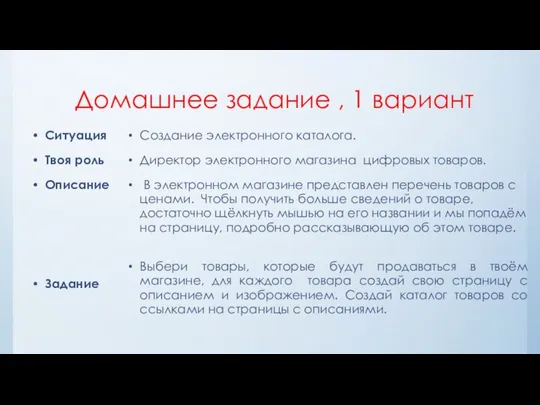 Домашнее задание , 1 вариант

• Ситуация
• Твоя роль
• Описание

• Задание

• Создание электронного каталога.
• Директор электронного магазина цифровых товаров.
• В электронном магазине представлен перечень товаров с ценами. Чтобы получить больше сведений о товаре, достаточно щёлкнуть мышью на его названии и мы попадём на страницу, подробно рассказывающую об этом товаре.

• Выбери товары, которые будут продаваться в твоём магазине, для каждого товара создай свою страницу с описанием и изображением. Создай каталог товаров со ссылками на страницы с описаниями.